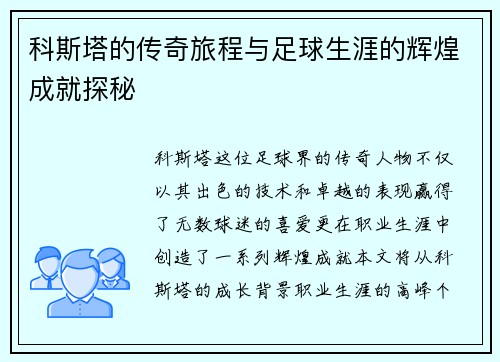 科斯塔的传奇旅程与足球生涯的辉煌成就探秘

科斯塔这位足球界的传奇人物不仅以其出色的技术和卓越的表现赢得了无数球迷的喜爱更在职业生涯中创造了一系列辉煌成就本文将从科斯塔的成长背景职业生涯的高峰个